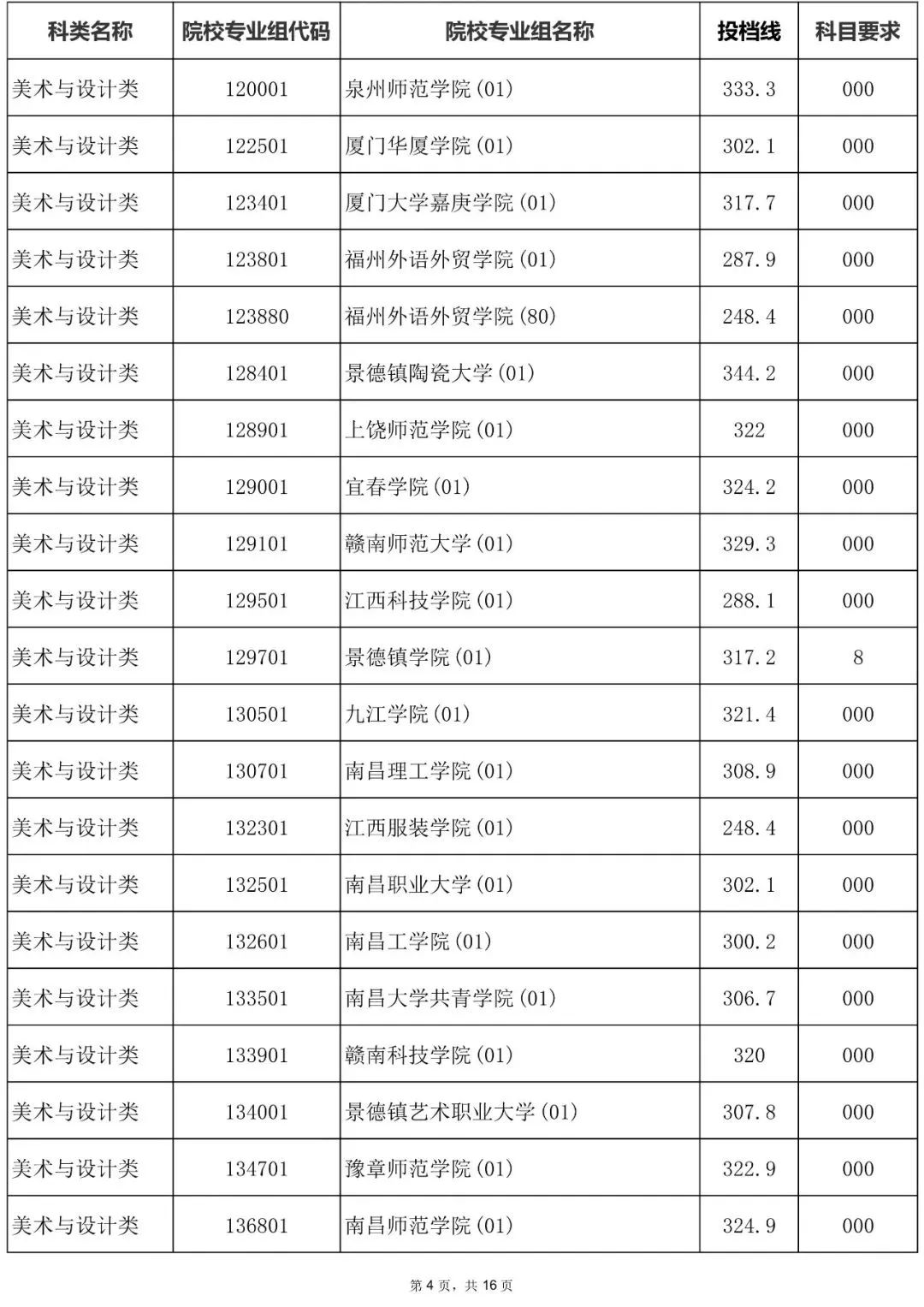 | 科类名称 | 院校专业组代码 | 院校专业组名称 | 投档线 | 科目要求 |
|---|---|---|---|---|
| 美术与设计类 | 120001 | 泉州师范学院(01) | 333.3 | 000 |
| 美术与设计类 | 122501 | 厦门华厦学院(01) | 302.1 | 000 |
| 美术与设计类 | 123401 | 厦门大学嘉庚学院(01) | 317.7 | 000 |
| 美术与设计类 | 123801 | 福州外语外贸学院(01) | 287.9 | 000 |
| 美术与设计类 | 123880 | 福州外语外贸学院(80) | 248.4 | 000 |
| 美术与设计类 | 128401 | 景德镇陶瓷大学(01) | 344.2 | 000 |
| 美术与设计类 | 128901 | 上饶师范学院(01) | 322 | 000 |
| 美术与设计类 | 129001 | 宜春学院(01) | 324.2 | 000 |
| 美术与设计类 | 129101 | 赣南师范大学(01) | 329.3 | 000 |
| 美术与设计类 | 129501 | 江西科技学院(01) | 288.1 | 000 |
| 美术与设计类 | 129701 | 景德镇学院(01) | 317.2 | 8 |
| 美术与设计类 | 130501 | 九江学院(01) | 321.4 | 000 |
| 美术与设计类 | 130701 | 南昌理工学院(01) | 308.9 | 000 |
| 美术与设计类 | 132301 | 江西服装学院(01) | 248.4 | 000 |
| 美术与设计类 | 132501 | 南昌职业大学(01) | 302.1 | 000 |
| 美术与设计类 | 132601 | 南昌工学院(01) | 300.2 | 000 |
| 美术与设计类 | 133501 | 南昌大学共青学院(01) | 306.7 | 000 |
| 美术与设计类 | 133901 | 赣南科技学院(01) | 320 | 000 |
| 美术与设计类 | 134001 | 景德镇艺术职业大学(01) | 307.8 | 000 |
| 美术与设计类 | 134701 | 豫章师范学院(01) | 322.9 | 000 |
| 美术与设计类 | 136801 | 南昌师范学院(01) | 324.9 | 000 |

第 4 页，共 16 页